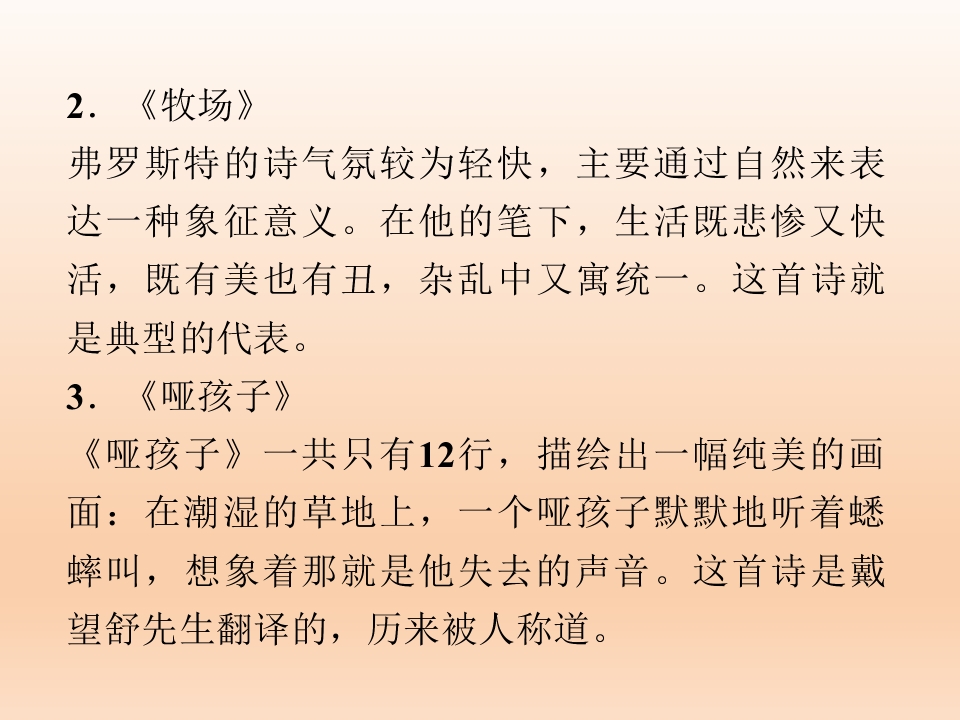 2．《牧场》

弗罗斯特的诗气氛较为轻快，主要通过自然来表达一种象征意义。在他的笔下，生活既悲惨又快活，既有美也有丑，杂乱中又寓统一。这首诗就是典型的代表。

3．《哑孩子》

《哑孩子》一共只有12行，描绘出一幅纯美的画面：在潮湿的草地上，一个哑孩子默默地听着蟋蟀叫，想象着那就是他失去的声音。这首诗是戴望舒先生翻译的，历来被人称道。